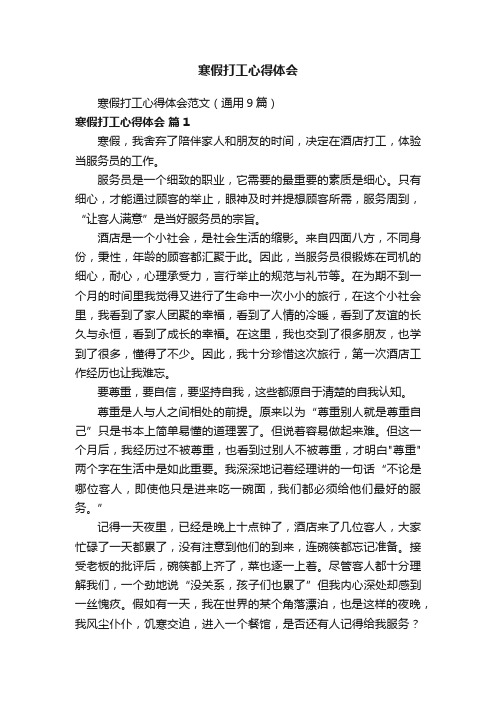 寒假打工心得体会

寒假打工心得体会范文（通用9篇）

寒假打工心得体会 篇1

寒假，我舍弃了陪伴家人和朋友的时间，决定在酒店打工，体验当服务员的工作。

服务员是一个细致的职业，它需要的最重要的素质是细心。只有细心，才能通过顾客的举止，眼神及时并提想顾客所需，服务周到，“让客人满意”是当好服务员的宗旨。

酒店是一个小社会，是社会生活的缩影。来自四面八方，不同身份，秉性，年龄的顾客都汇聚于此。因此，当服务员很锻炼在司机的细心，耐心，心理承受力，言行举止的规范与礼节等。在为期不到一个月的时间里我觉得又进行了生命中一次小小的旅行，在这个小社会里，我看到了家人团聚的幸福，看到了人情的冷暖，看到了友谊的长久与永恒，看到了成长的幸福。在这里，我也交到了很多朋友，也学到了很多，懂得了不少。因此，我十分珍惜这次旅行，第一次酒店工作经历也让我难忘。

要尊重，要自信，要坚持自我，这些都源自于清楚的自我认知。

尊重是人与人之间相处的前提。原来以为“尊重别人就是尊重自己”只是书本上简单易懂的道理罢了。但说着容易做起来难。但这一个月后，我经历过不被尊重，也看到过别人不被尊重，才明白"尊重"两个字在生活中是如此重要。我深深地记着经理讲的一句话“不论是哪位客人，即使他只是进来吃一碗面，我们都必须给他们最好的服务。”

记得一天夜里，已经是晚上十点钟了，酒店来了几位客人，大家忙碌了一天都累了，没有注意到他们的到来，连碗筷都忘记准备。接受老板的批评后，碗筷都上齐了，菜也逐一上着。尽管客人都十分理解我们，一个劲地说“没关系，孩子们也累了”但我内心深处却感到一丝愧疚。假如有一天，我在世界的某个角落漂泊，也是这样的夜晚，我风尘仆仆，饥寒交迫，进入一个餐馆，是否还有人记得给我服务？